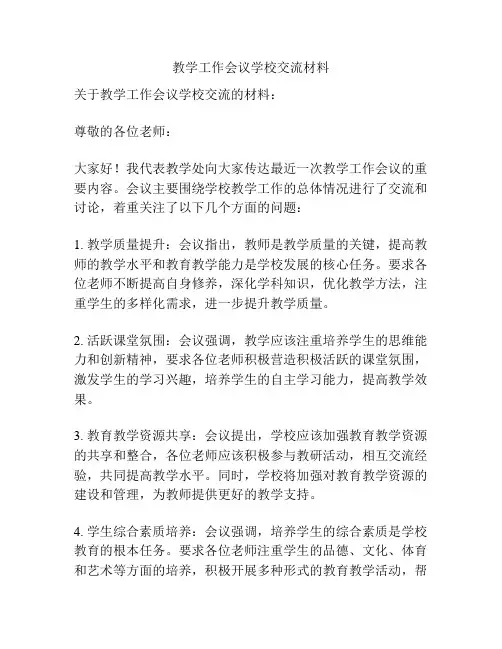 教学工作会议学校交流材料

关于教学工作会议学校交流的材料：

尊敬的各位老师：

大家好！我代表教学处向大家传达最近一次教学工作会议的重要内容。会议主要围绕学校教学工作的总体情况进行了交流和讨论，着重关注了以下几个方面的问题：

1. 教学质量提升：会议指出，教师是教学质量的关键，提高教师的教学水平和教育教学能力是学校发展的核心任务。要求各位老师不断提高自身修养，深化学科知识，优化教学方法，注重学生的多样化需求，进一步提升教学质量。

2. 活跃课堂氛围：会议强调，教学应该注重培养学生的思维能力和创新精神，要求各位老师积极营造积极活跃的课堂氛围，激发学生的学习兴趣，培养学生的自主学习能力，提高教学效果。

3. 教育教学资源共享：会议提出，学校应该加强教育教学资源的共享和整合，各位老师应该积极参与教研活动，相互交流经验，共同提高教学水平。同时，学校将加强对教育教学资源的建设和管理，为教师提供更好的教学支持。

4. 学生综合素质培养：会议强调，培养学生的综合素质是学校教育的根本任务。要求各位老师注重学生的品德、文化、体育和艺术等方面的培养，积极开展多种形式的教育教学活动，帮